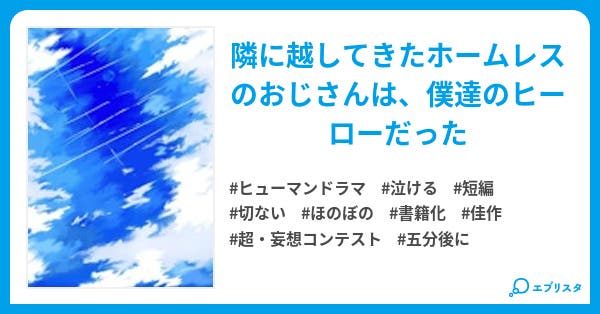 隣に越してきたホームレスのおじさんは、僕達のヒーローだった

#ヒューマンドラマ #泣ける #短編
#切ない #ほのぼの #書籍化 #佳作
#超・妄想コンテスト #五分後に

エブリスタ